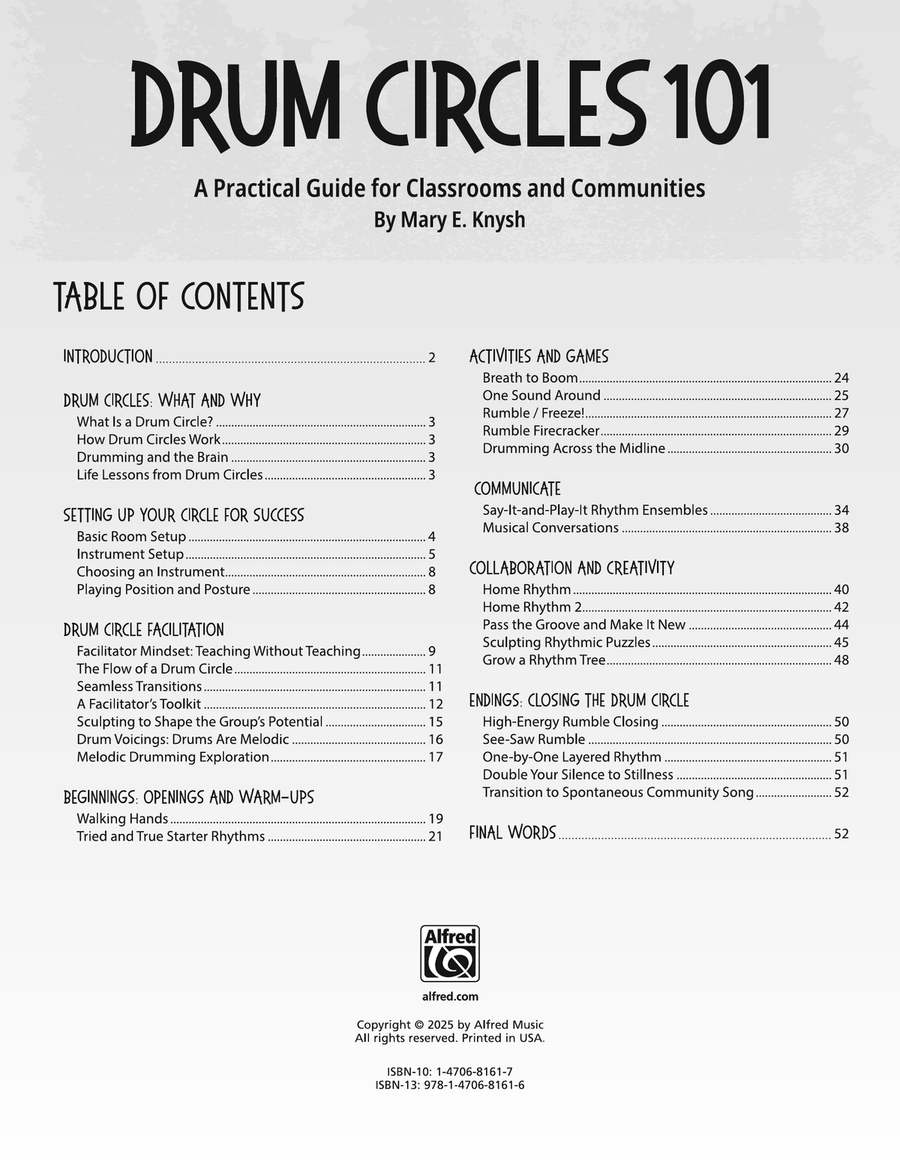 DRUM CIRCLES 101

A Practical Guide for Classrooms and Communities
By Mary E. Knysh

TABLE OF CONTENTS

INTRODUCTION 2

DRUM CIRCLES: WHAT AND WHY
What Is a Drum Circle? 3
How Drum Circles Work 3
Drumming and the Brain 3
Life Lessons from Drum Circles 3

SETTING UP YOUR CIRCLE FOR SUCCESS
Basic Room Setup 4
Instrument Setup 5
Choosing an Instrument 8
Playing Position and Posture 8

DRUM CIRCLE FACILITATION
Facilitator Mindset: Teaching Without Teaching 9
The Flow of a Drum Circle 11
Seamless Transitions 11
A Facilitator's Toolkit 12
Sculpting to Shape the Group's Potential 15
Drum Voicings: Drums Are Melodic 16
Melodic Drumming Exploration 17

BEGINNINGS: OPENINGS AND WARM-UPS
Walking Hands 19
Tried and True Starter Rhythms 21

ACTIVITIES AND GAMES
Breath to Boom 24
One Sound Around 25
Rumble / Freeze! 27
Rumble Firecracker 29
Drumming Across the Midline 30

COMMUNICATE
Say-It-and-Play-It Rhythm Ensembles 34
Musical Conversations 38

COLLABORATION AND CREATIVITY
Home Rhythm 40
Home Rhythm 2 42
Pass the Groove and Make It New 44
Sculpting Rhythmic Puzzles 45
Grow a Rhythm Tree 48

ENDINGS: CLOSING THE DRUM CIRCLE
High-Energy Rumble Closing 50
See-Saw Rumble 50
One-by-One Layered Rhythm 51
Double Your Silence to Stillness 51
Transition to Spontaneous Community Song 52

FINAL WORDS 52

Alfred

alfred.com

Copyright © 2025 by Alfred Music
All rights reserved. Printed in USA.

ISBN-10: 1-4706-8161-7
ISBN-13: 978-1-4706-8161-6